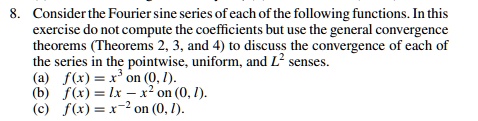 8. Consider the Fourier sine series of each of the following functions. In this exercise do not compute the coefficients but use the general convergence theorems (Theorems 2, 3, and 4) to discuss the convergence of each of the series in the pointwise, uniform, and $L^2$ senses.

(a) $f(x) = x^3$ on $(0, l)$.
(b) $f(x) = lx - x^2$ on $(0, l)$.
(c) $f(x) = x^{-2}$ on $(0, l)$.